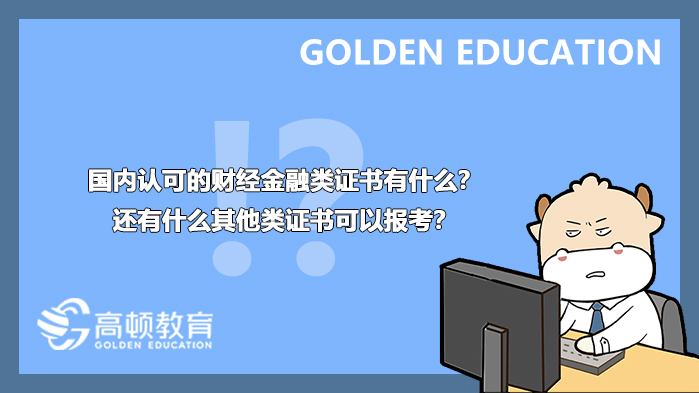 GOLDEN EDUCATION

!?

国内认可的财经金融类证书有什么？
还有什么其他类证书可以报考？

高顿教育
GOLDEN EDUCATION